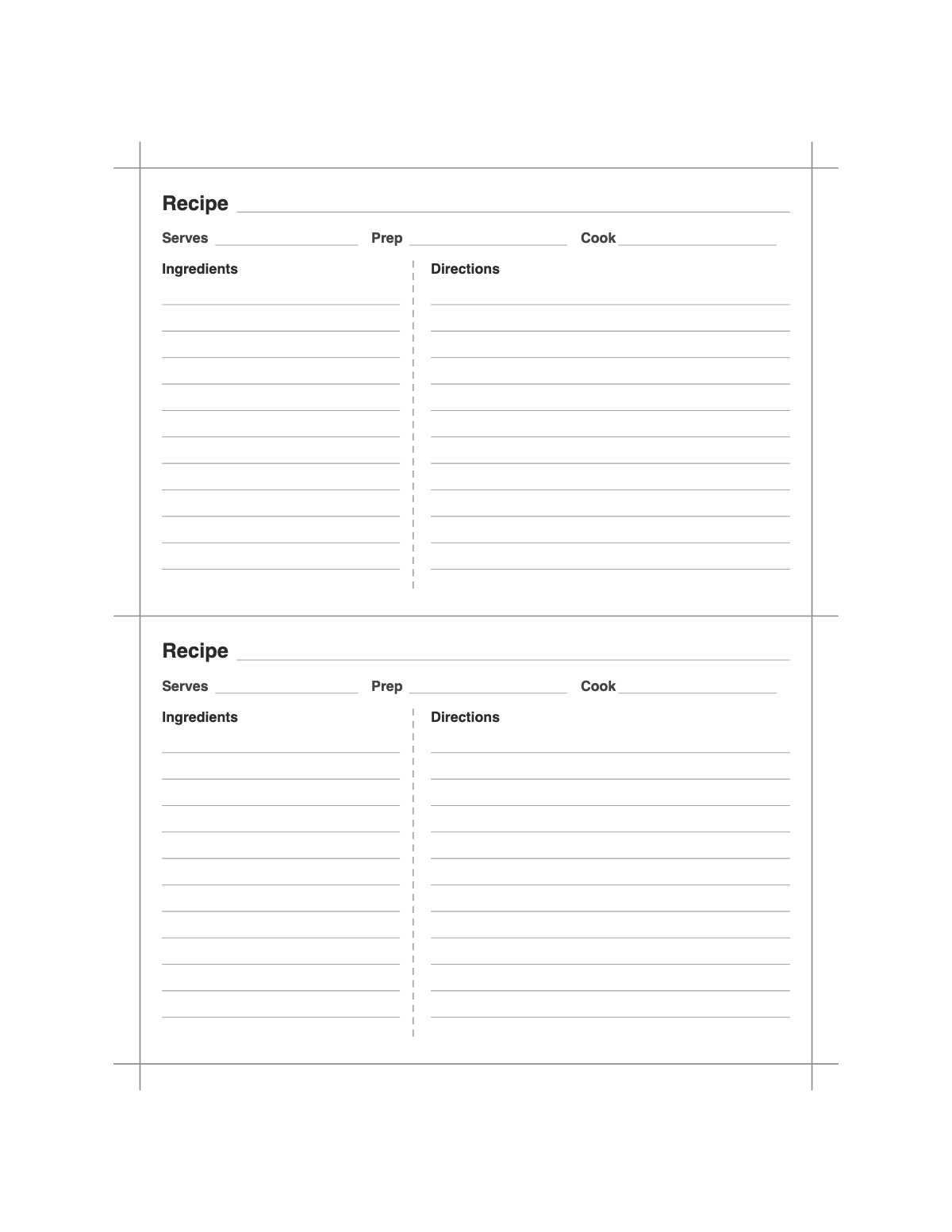 Recipe ____

Serves ____ Prep ____ Cook ____

Ingredients

____
____
____
____
____
____
____
____
____
____
____

Directions

____
____
____
____
____
____
____
____
____
____
____

Recipe ____

Serves ____ Prep ____ Cook ____

Ingredients

____
____
____
____
____
____
____
____
____
____
____

Directions

____
____
____
____
____
____
____
____
____
____
____